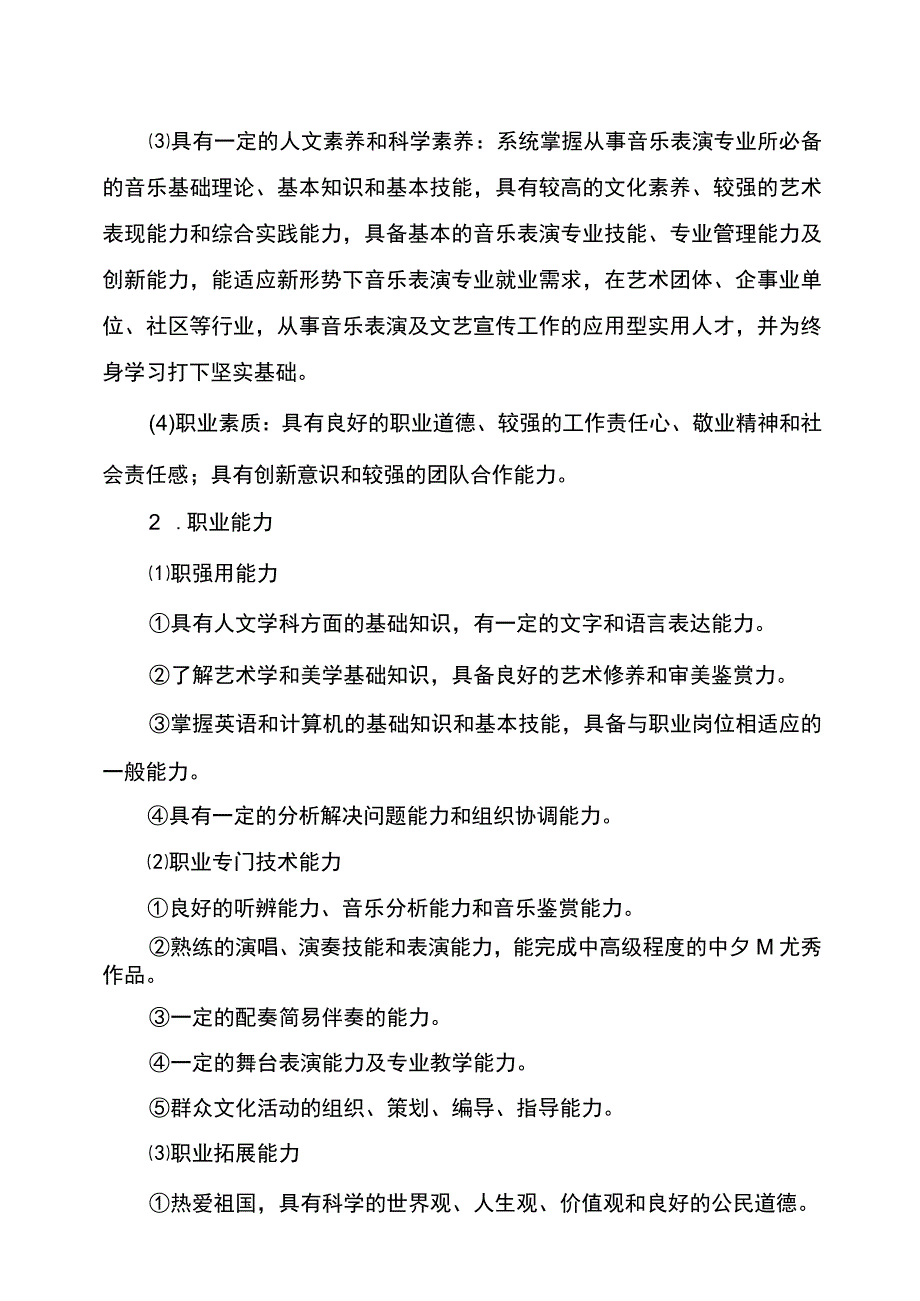 ⑶具有一定的人文素养和科学素养：系统掌握从事音乐表演专业所必备的音乐基础理论、基本知识和基本技能，具有较高的文化素养、较强的艺术表现能力和综合实践能力，具备基本的音乐表演专业技能、专业管理能力及创新能力，能适应新形势下音乐表演专业就业需求，在艺术团体、企事业单位、社区等行业，从事音乐表演及文艺宣传工作的应用型实用人才，并为终身学习打下坚实基础。

(4)职业素质：具有良好的职业道德、较强的工作责任心、敬业精神和社会责任感；具有创新意识和较强的团队合作能力。

2 .职业能力

⑴职强用能力

①具有人文学科方面的基础知识，有一定的文字和语言表达能力。

②了解艺术学和美学基础知识，具备良好的艺术修养和审美鉴赏力。

③掌握英语和计算机的基础知识和基本技能，具备与职业岗位相适应的一般能力。

④具有一定的分析解决问题能力和组织协调能力。

⑵职业专门技术能力

①良好的听辨能力、音乐分析能力和音乐鉴赏能力。

②熟练的演唱、演奏技能和表演能力，能完成中高级程度的中夕M尤秀作品。

③一定的配奏简易伴奏的能力。

④一定的舞台表演能力及专业教学能力。

⑤群众文化活动的组织、策划、编导、指导能力。

⑶职业拓展能力

①热爱祖国，具有科学的世界观、人生观、价值观和良好的公民道德。